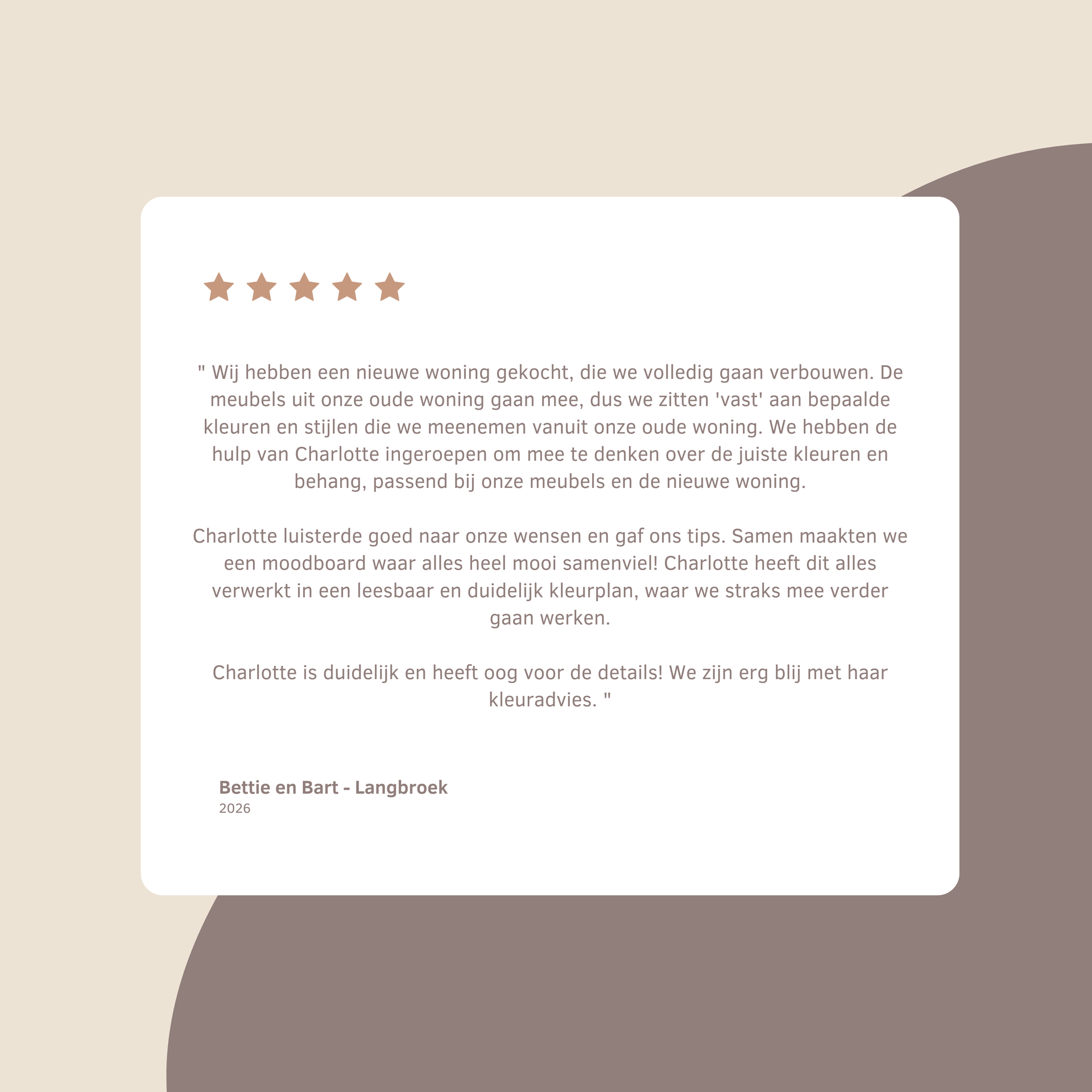 " Wij hebben een nieuwe woning gekocht, die we volledig gaan verbouwen. De meubels uit onze oude woning gaan mee, dus we zitten 'vast' aan bepaalde kleuren en stijlen die we meenemen vanuit onze oude woning. We hebben de hulp van Charlotte ingeroepen om mee te denken over de juiste kleuren en behang, passend bij onze meubels en de nieuwe woning.

Charlotte luisterde goed naar onze wensen en gaf ons tips. Samen maakten we een moodboard waar alles heel mooi samenviel! Charlotte heeft dit alles verwerkt in een leesbaar en duidelijk kleurplan, waar we straks mee verder gaan werken.

Charlotte is duidelijk en heeft oog voor de details! We zijn erg blij met haar kleuradvies. "

Bettie en Bart - Langbroek
2026